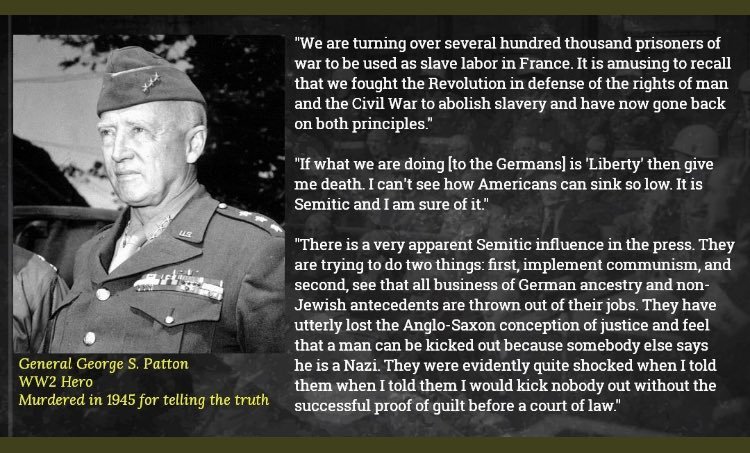 General George S. Patton
WW2 Hero
Murdered in 1945 for telling the truth

"We are turning over several hundred thousand prisoners of war to be used as slave labor in France. It is amusing to recall that we fought the Revolution in defense of the rights of man and the Civil War to abolish slavery and have now gone back on both principles."

"If what we are doing [to the Germans] is 'Liberty' then give me death. I can't see how Americans can sink so low. It is Semitic and I am sure of it."

"There is a very apparent Semitic influence in the press. They are trying to do two things: first, implement communism, and second, see that all business of German ancestry and non-Jewish antecedents are thrown out of their jobs. They have utterly lost the Anglo-Saxon conception of justice and feel that a man can be kicked out because somebody else says he is a Nazi. They were evidently quite shocked when I told them when I told them I would kick nobody out without the successful proof of guilt before a court of law."